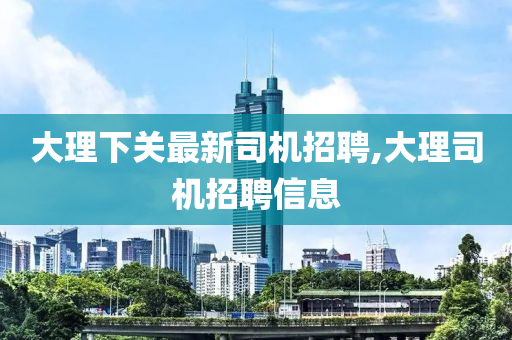 大理下关最新司机招聘,大理司机招聘信息